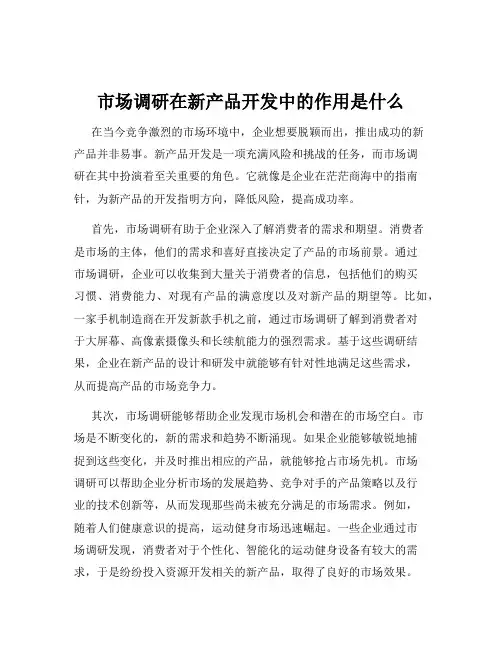 市场调研在新产品开发中的作用是什么

在当今竞争激烈的市场环境中，企业想要脱颖而出，推出成功的新产品并非易事。新产品开发是一项充满风险和挑战的任务，而市场调研在其中扮演着至关重要的角色。它就像是企业在茫茫商海中的指南针，为新产品的开发指明方向，降低风险，提高成功率。

首先，市场调研有助于企业深入了解消费者的需求和期望。消费者是市场的主体，他们的需求和喜好直接决定了产品的市场前景。通过市场调研，企业可以收集到大量关于消费者的信息，包括他们的购买习惯、消费能力、对现有产品的满意度以及对新产品的期望等。比如，一家手机制造商在开发新款手机之前，通过市场调研了解到消费者对于大屏幕、高像素摄像头和长续航能力的强烈需求。基于这些调研结果，企业在新产品的设计和研发中就能够有针对性地满足这些需求，从而提高产品的市场竞争力。

其次，市场调研能够帮助企业发现市场机会和潜在的市场空白。市场是不断变化的，新的需求和趋势不断涌现。如果企业能够敏锐地捕捉到这些变化，并及时推出相应的产品，就能够抢占市场先机。市场调研可以帮助企业分析市场的发展趋势、竞争对手的产品策略以及行业的技术创新等，从而发现那些尚未被充分满足的市场需求。例如，随着人们健康意识的提高，运动健身市场迅速崛起。一些企业通过市场调研发现，消费者对于个性化、智能化的运动健身设备有较大的需求，于是纷纷投入资源开发相关的新产品，取得了良好的市场效果。